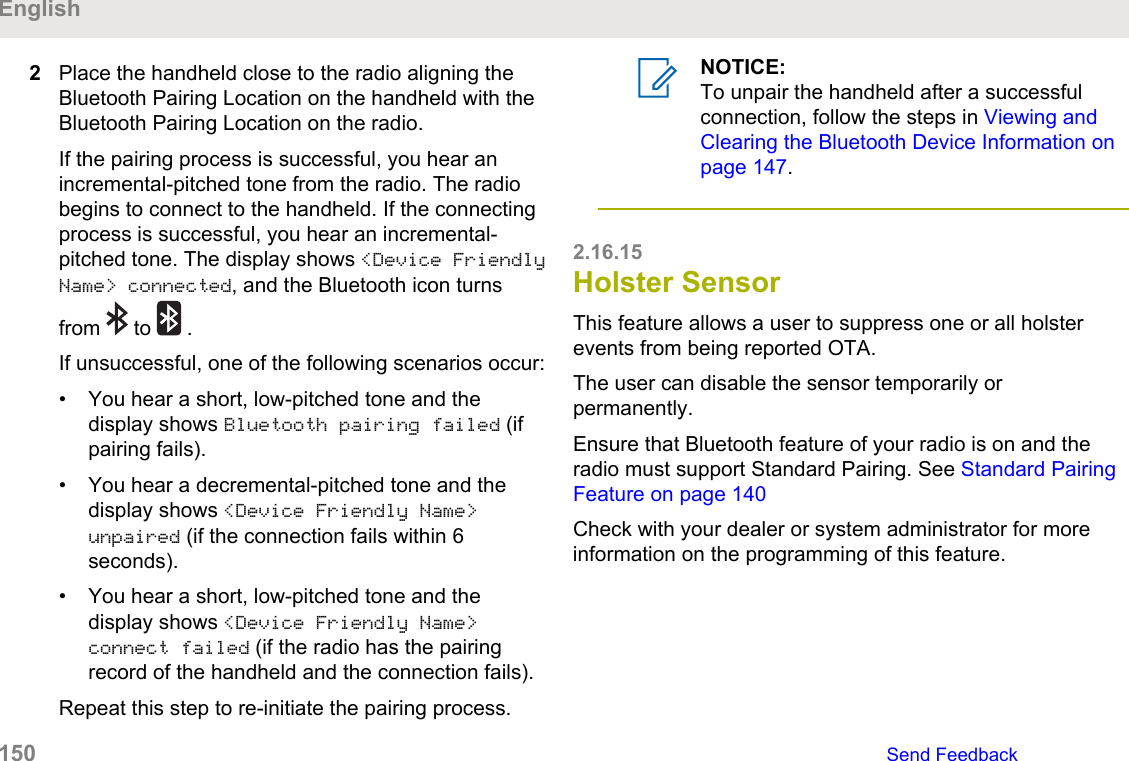 English

2 Place the handheld close to the radio aligning the Bluetooth Pairing Location on the handheld with the Bluetooth Pairing Location on the radio.

If the pairing process is successful, you hear an incremental-pitched tone from the radio. The radio begins to connect to the handheld. If the connecting process is successful, you hear an incremental-pitched tone. The display shows <Device Friendly Name> connected, and the Bluetooth icon turns from to .

If unsuccessful, one of the following scenarios occur:

• You hear a short, low-pitched tone and the display shows Bluetooth pairing failed (if pairing fails).

• You hear a decremental-pitched tone and the display shows <Device Friendly Name> unpaired (if the connection fails within 6 seconds).

• You hear a short, low-pitched tone and the display shows <Device Friendly Name> connect failed (if the radio has the pairing record of the handheld and the connection fails).

Repeat this step to re-initiate the pairing process.

NOTICE:
To unpair the handheld after a successful connection, follow the steps in Viewing and Clearing the Bluetooth Device Information on page 147.

2.16.15
Holster Sensor

This feature allows a user to suppress one or all holster events from being reported OTA.

The user can disable the sensor temporarily or permanently.

Ensure that Bluetooth feature of your radio is on and the radio must support Standard Pairing. See Standard Pairing Feature on page 140

Check with your dealer or system administrator for more information on the programming of this feature.

150 Send Feedback